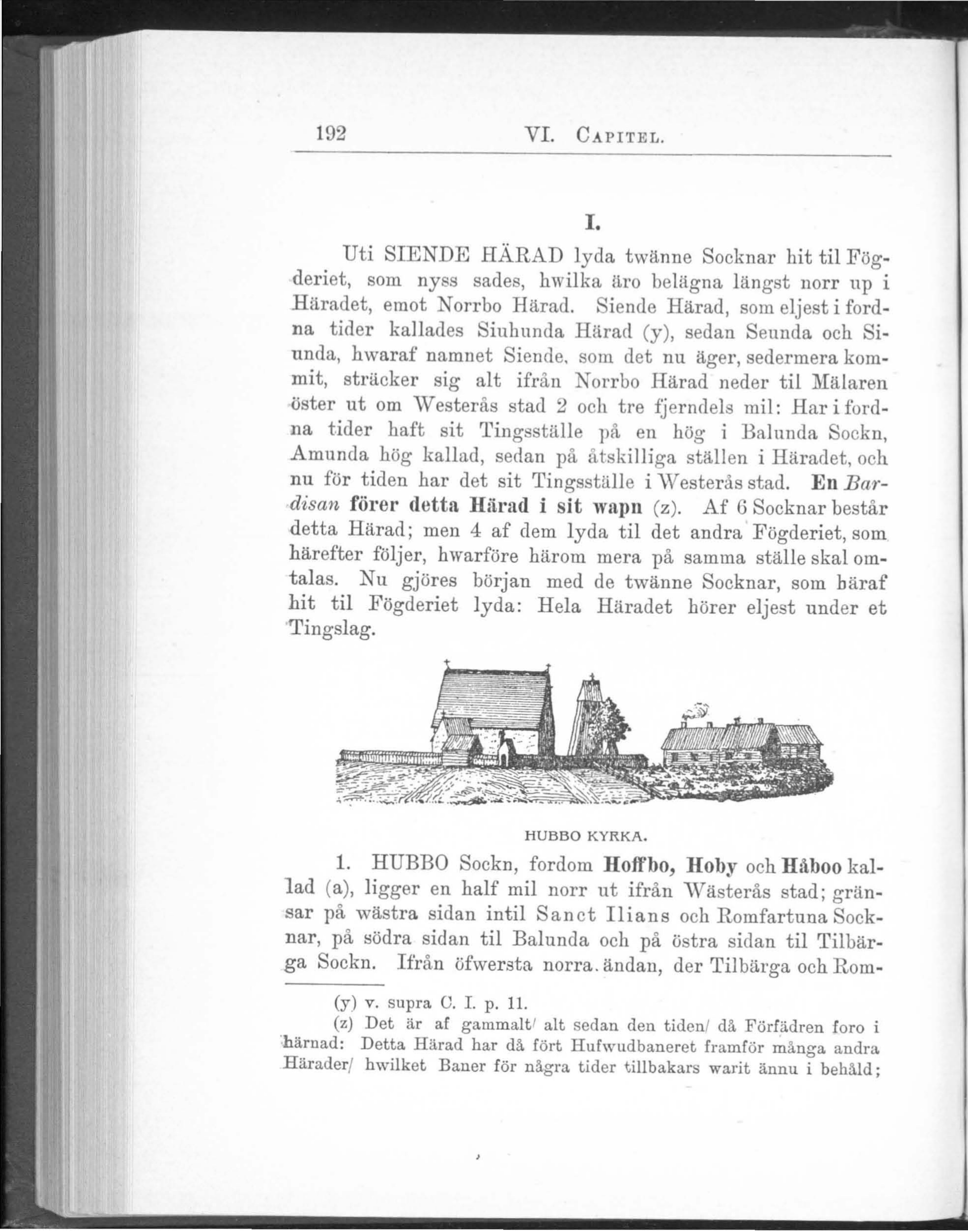 192 VI. CAPITEL.

I.

Uti SIENDE HÄRAD lyda twänne Socknar hit til Fögderiet, som nyss sades, hwilka äro belägna längst norr up i Häradet, emot Norrbo Härad. Siende Härad, som eljest i fordna tider kallades Siuhunda Härad (y), sedan Seunda och Siunda, hwaraf namnet Siende, som det nu äger, sedermera kommit, sträcker sig alt ifrån Norrbo Härad neder til Mälaren öster ut om Westerås stad 2 och tre fjerndels mil: Har i fordna tider haft sit Tingsställe på en hög i Balunda Sockn, Amunda hög kallad, sedan på åtskilliga ställen i Häradet, och nu för tiden har det sit Tingsställe i Westerås stad. En Bardisan förer detta Härad i sit wapn (z). Af 6 Socknar består detta Härad; men 4 af dem lyda til det andra Fögderiet, som härefter följer, hwarföre härom mera på samma ställe skal omtalas. Nu gjöres början med de twänne Socknar, som häraf hit til Fögderiet lyda: Hela Häradet hörer eljest under et Tingslag.

HUBBO KYRKA.

1. HUBBO Sockn, fordom Hoffbo, Hoby och Håboo kallad (a), ligger en half mil norr ut ifrån Wästerås stad; gränsar på wästra sidan intil Sanct Ilians och Romfartuna Socknar, på södra sidan til Balunda och på östra sidan til Tilbärga Sockn. Ifrån öfwersta norra. ändan, der Tilbärga och Rom-

(y) v. supra C. I. p. 11.

(z) Det är af gammalt/ alt sedan den tiden/ då Förfädren foro i härnad: Detta Härad har då fört Hufwudbaneret framför många andra Härader/ hwilket Baner för några tider tillbakars warit ännu i behåld;